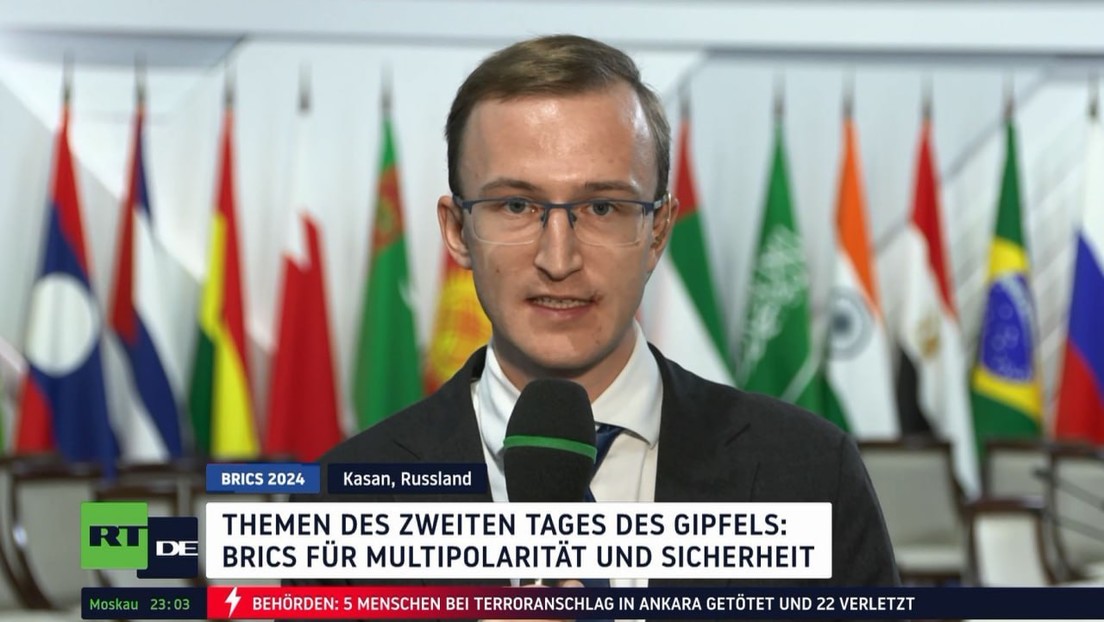 BRICS 2024
Kasan, Russland

RT DE

THEMEN DES ZWEITEN TAGES DES GIPFELS: BRICS FÜR MULTIPOLARITÄT UND SICHERHEIT

Moskau 23:03
BEHÖRDEN: 5 MENSCHEN BEI TERRORANSCHLAG IN ANKARA GETÖTET UND 22 VERLETZT